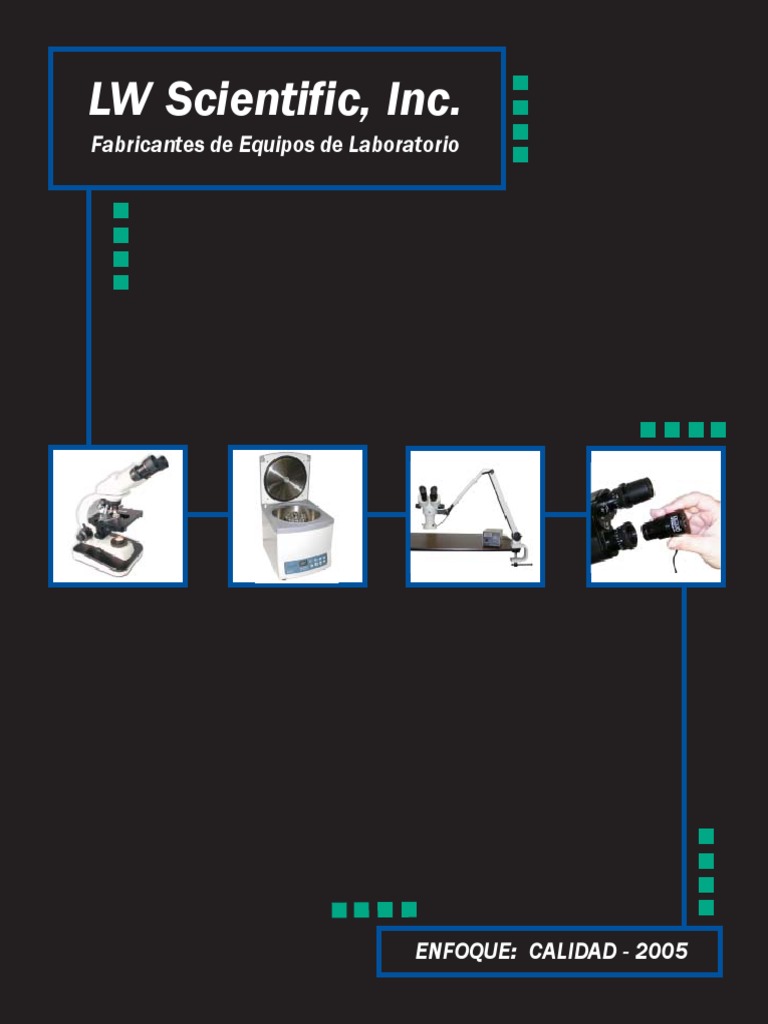 LW Scientific, Inc.

Fabricantes de Equipos de Laboratorio

ENFOQUE: CALIDAD - 2005